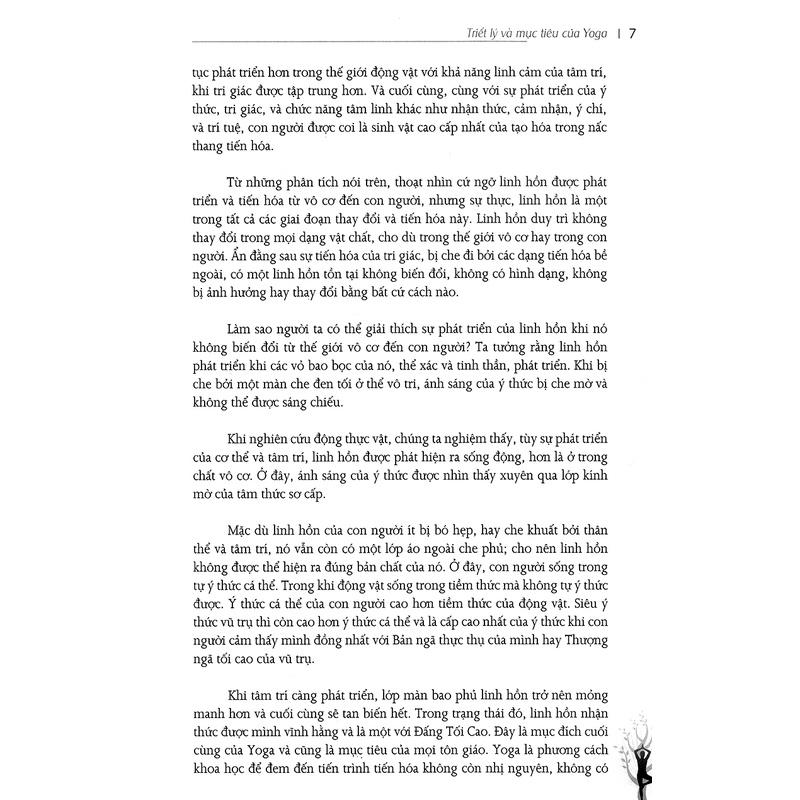 Triết lý và mục tiêu của Yoga | 7

tục phát triển hơn trong thế giới động vật với khả năng linh cảm của tâm trí, khi tri giác được tập trung hơn. Và cuối cùng, cùng với sự phát triển của ý thức, tri giác, và chức năng tâm linh khác như nhận thức, cảm nhận, ý chí, và trí tuệ, con người được coi là sinh vật cao cấp nhất của tạo hóa trong nấc thang tiến hóa.

Từ những phân tích nói trên, thoạt nhìn cứ ngỡ linh hồn được phát triển và tiến hóa từ vô cơ đến con người, nhưng sự thực, linh hồn là một trong tất cả các giai đoạn thay đổi và tiến hóa này. Linh hồn duy trì không thay đổi trong mọi dạng vật chất, cho dù trong thế giới vô cơ hay trong con người. Ẩn đằng sau sự tiến hóa của tri giác, bị che đi bởi các dạng tiến hóa bề ngoài, có một linh hồn tồn tại không biến đổi, không có hình dạng, không bị ảnh hưởng hay thay đổi bằng bất cứ cách nào.

Làm sao người ta có thể giải thích sự phát triển của linh hồn khi nó không biến đổi từ thế giới vô cơ đến con người? Ta tưởng rằng linh hồn phát triển khi các vỏ bao bọc của nó, thể xác và tinh thần, phát triển. Khi bị che bởi một màn che đen tối ở thể vô tri, ánh sáng của ý thức bị che mờ và không thể được sáng chiếu.

Khi nghiên cứu động thực vật, chúng ta nghiệm thấy, tùy sự phát triển của cơ thể và tâm trí, linh hồn được phát hiện ra sống động, hơn là ở trong chất vô cơ. Ở đây, ánh sáng của ý thức được nhìn thấy xuyên qua lớp kính mờ của tâm thức sơ cấp.

Mặc dù linh hồn của con người ít bị bó hẹp, hay che khuất bởi thân thể và tâm trí, nó vẫn còn có một lớp áo ngoài che phủ; cho nên linh hồn không được thể hiện ra đúng bản chất của nó. Ở đây, con người sống trong tự ý thức cá thể. Trong khi động vật sống trong tiềm thức mà không tự ý thức được. Ý thức cá thể của con người cao hơn tiềm thức của động vật. Siêu ý thức vũ trụ thì còn cao hơn ý thức cá thể và là cấp cao nhất của ý thức khi con người cảm thấy mình đồng nhất với Bản ngã thực thụ của mình hay Thượng ngã tối cao của vũ trụ.

Khi tâm trí càng phát triển, lớp màn bao phủ linh hồn trở nên mỏng manh hơn và cuối cùng sẽ tan biến hết. Trong trạng thái đó, linh hồn nhận thức được mình vĩnh hằng và là một với Đấng Tối Cao. Đây là mục đích cuối cùng của Yoga và cũng là mục tiêu của mọi tôn giáo. Yoga là phương cách khoa học để đem đến tiến trình tiến hóa không còn nhị nguyên, không có